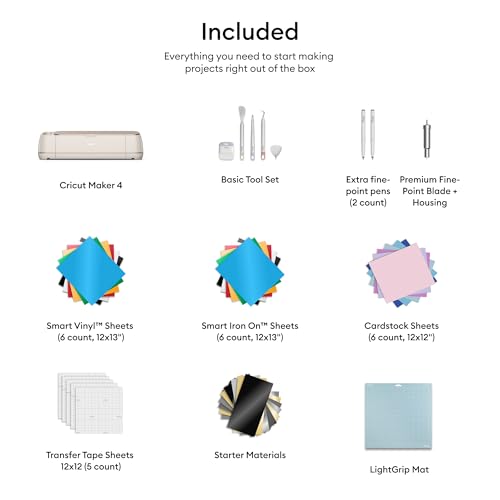 Included

Everything you need to start making projects right out of the box

Cricut Maker 4

Basic Tool Set

Extra fine-point pens (2 count)

Premium Fine-Point Blade + Housing

Smart Vinyl™ Sheets (6 count, 12x13")

Smart Iron On™ Sheets (6 count, 12x13")

Cardstock Sheets (6 count, 12x12")

Transfer Tape Sheets 12x12 (5 count)

Starter Materials

LightGrip Mat